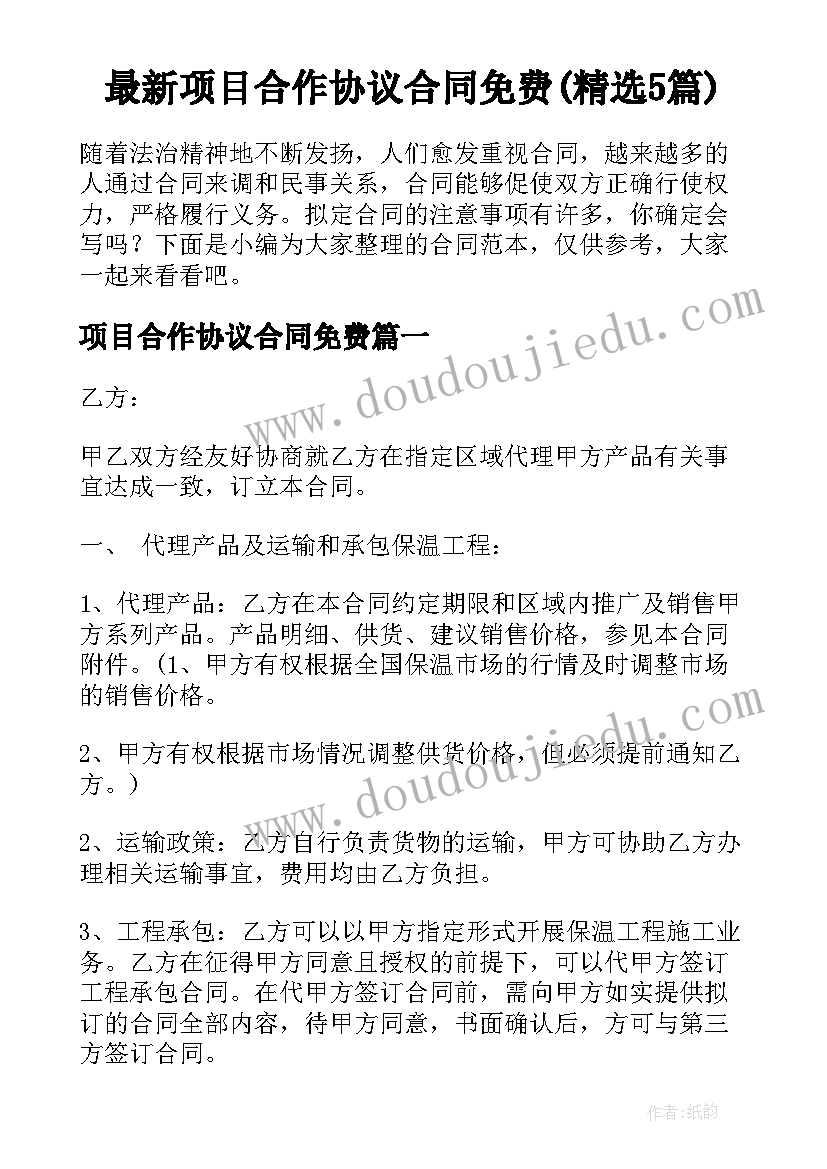 最新项目合作协议合同免费(精选5篇)

随着法治精神地不断发扬，人们愈发重视合同，越来越多的人通过合同来调和民事关系，合同能够促使双方正确行使权力，严格履行义务。拟定合同的注意事项有许多，你确定会写吗？下面是小编为大家整理的合同范本，仅供参考，大家一起来看看吧。

项目合作协议合同免费篇一

乙方：

甲乙双方经友好协商就乙方在指定区域代理甲方产品有关事宜达成一致，订立本合同。

一、 代理产品及运输和承包保温工程：

1、代理产品：乙方在本合同约定期限和区域内推广及销售甲方系列产品。产品明细、供货、建议销售价格，参见本合同附件。（1、甲方有权根据全国保温市场的行情及时调整市场的销售价格。

2、甲方有权根据市场情况调整供货价格，但必须提前通知乙方。）

2、运输政策：乙方自行负责货物的运输，甲方可协助乙方办理相关运输事宜，费用均由乙方负担。

3、工程承包：乙方可以以甲方指定形式开展保温工程施工业务。乙方在征得甲方同意且授权的前提下，可以代甲方签订工程承包合同。在代甲方签订合同前，需向甲方如实提供拟订的合同全部内容，待甲方同意，书面确认后，方可与第三方签订合同。

www.doudoujiedu.com

www.doudoujiedu.com

作者：纸韵